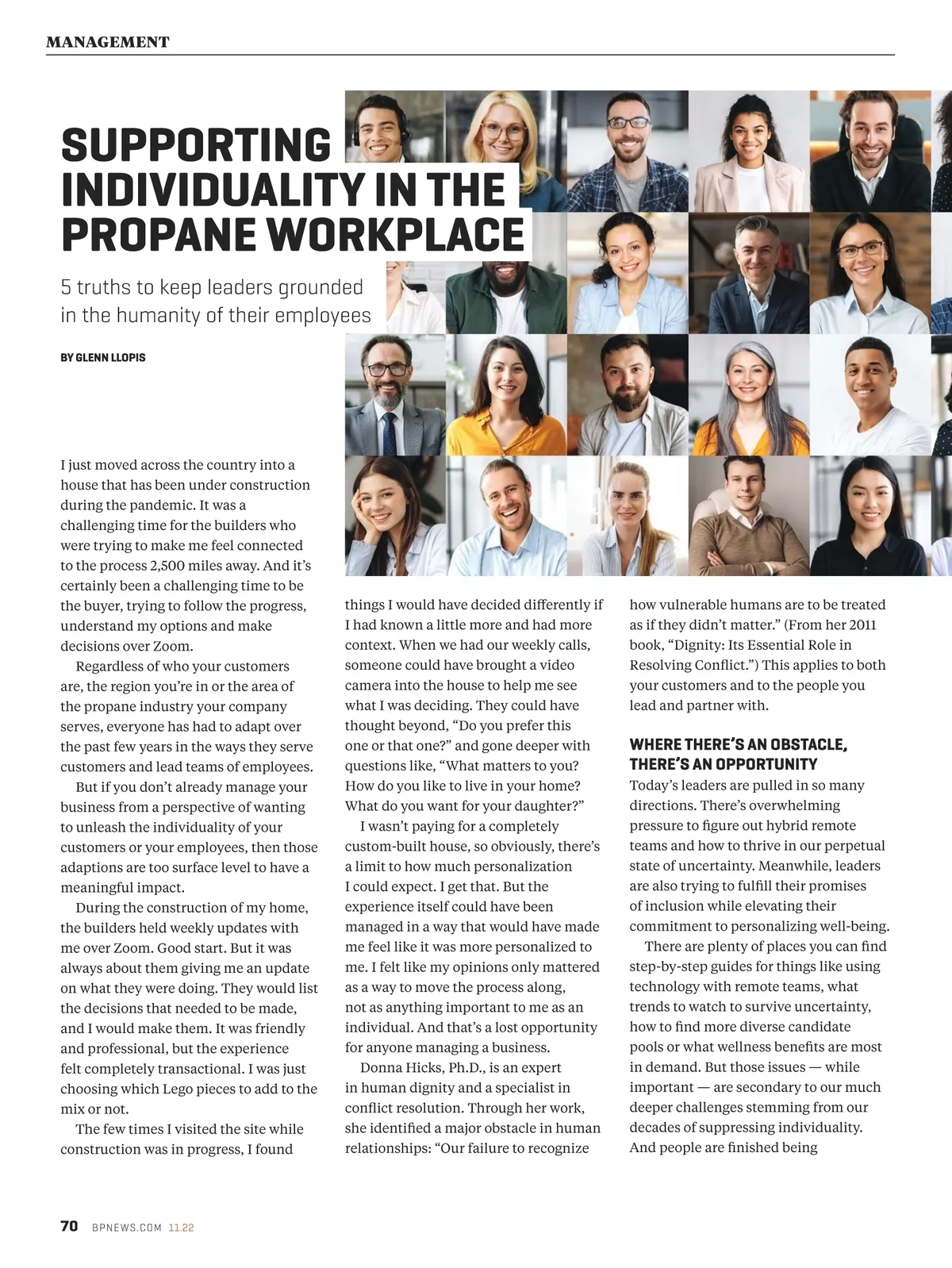 MANAGEMENT

SUPPORTING INDIVIDUALITY IN THE PROPANE WORKPLACE

5 truths to keep leaders grounded in the humanity of their employees

BY GLENN LLOPIS

I just moved across the country into a house that has been under construction during the pandemic. It was a challenging time for the builders who were trying to make me feel connected to the process 2,500 miles away. And it's certainly been a challenging time to be the buyer, trying to follow the progress, understand my options and make decisions over Zoom.

Regardless of who your customers are, the region you're in or the area of the propane industry your company serves, everyone has had to adapt over the past few years in the ways they serve customers and lead teams of employees.

But if you don't already manage your business from a perspective of wanting to unleash the individuality of your customers or your employees, then those adaptions are too surface level to have a meaningful impact.

During the construction of my home, the builders held weekly updates with me over Zoom. Good start. But it was always about them giving me an update on what they were doing. They would list the decisions that needed to be made, and I would make them. It was friendly and professional, but the experience felt completely transactional. I was just choosing which Lego pieces to add to the mix or not.

The few times I visited the site while construction was in progress, I found things I would have decided differently if I had known a little more and had more context. When we had our weekly calls, someone could have brought a video camera into the house to help me see what I was deciding. They could have thought beyond, "Do you prefer this one or that one?" and gone deeper with questions like, "What matters to you? How do you like to live in your home? What do you want for your daughter?"

I wasn't paying for a completely custom-built house, so obviously, there's a limit to how much personalization I could expect. I get that. But the experience itself could have been managed in a way that would have made me feel like it was more personalized to me. I felt like my opinions only mattered as a way to move the process along, not as anything important to me as an individual. And that's a lost opportunity for anyone managing a business.

Donna Hicks, Ph.D., is an expert in human dignity and a specialist in conflict resolution. Through her work, she identified a major obstacle in human relationships: "Our failure to recognize how vulnerable humans are to be treated as if they didn't matter." (From her 2011 book, "Dignity: Its Essential Role in Resolving Conflict.") This applies to both your customers and to the people you lead and partner with.

WHERE THERE'S AN OBSTACLE, THERE'S AN OPPORTUNITY

Today's leaders are pulled in so many directions. There's overwhelming pressure to figure out hybrid remote teams and how to thrive in our perpetual state of uncertainty. Meanwhile, leaders are also trying to fulfill their promises of inclusion while elevating their commitment to personalizing well-being.

There are plenty of places you can find step-by-step guides for things like using technology with remote teams, what trends to watch to survive uncertainty, how to find more diverse candidate pools or what wellness benefits are most in demand. But those issues — while important — are secondary to our much deeper challenges stemming from our decades of suppressing individuality. And people are finished being

70 BPNEWS.COM 11.22